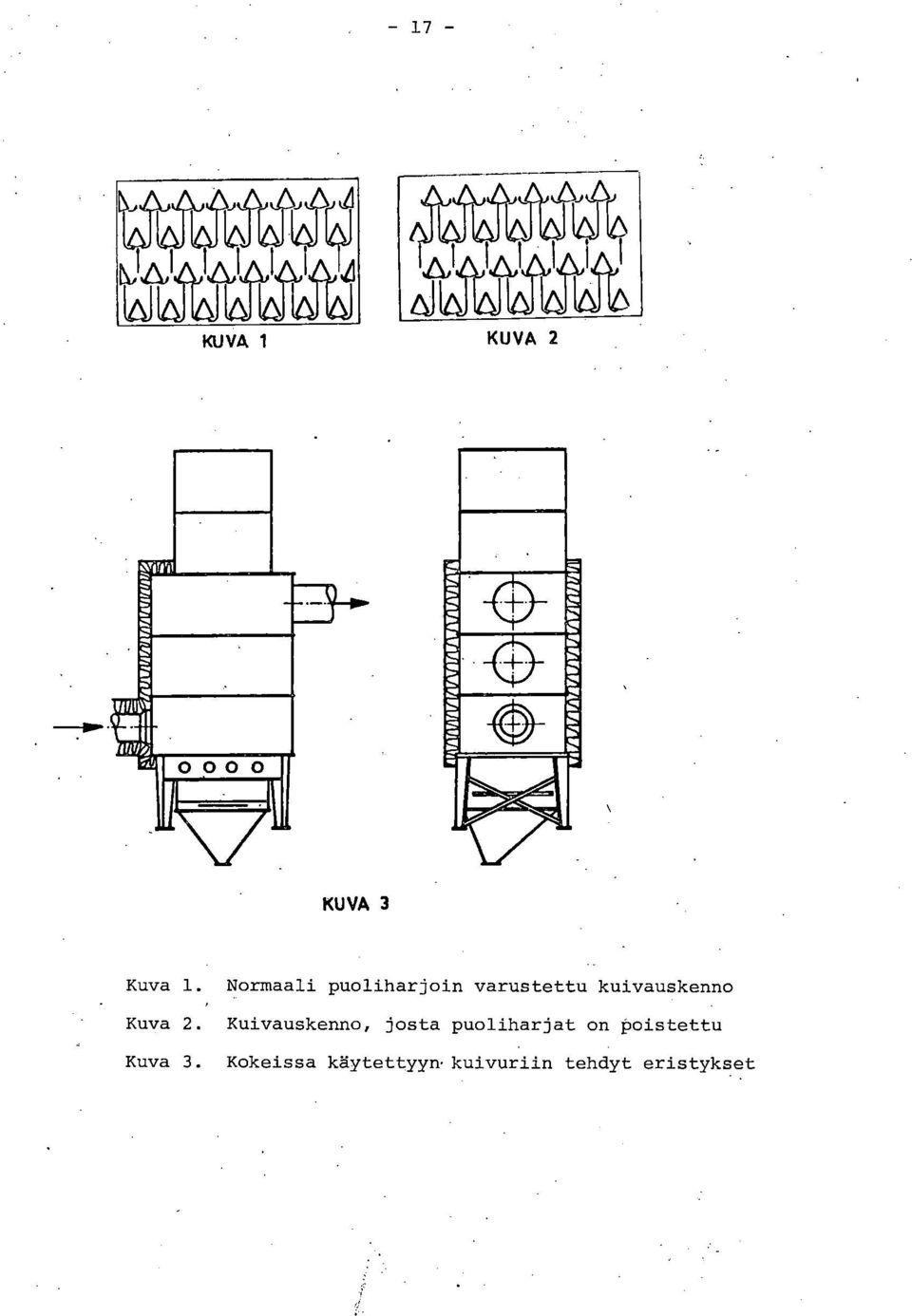 - 17 -

KUVA 1

KUVA 2

KUVA 3

Kuva 1. Normaali puoliharjoin varustettu kuivauskenno

Kuva 2. Kuivauskenno, josta puoliharjat on poistettu

Kuva 3. Kokeissa käytettyyn kuivuriin tehdyt eristykset